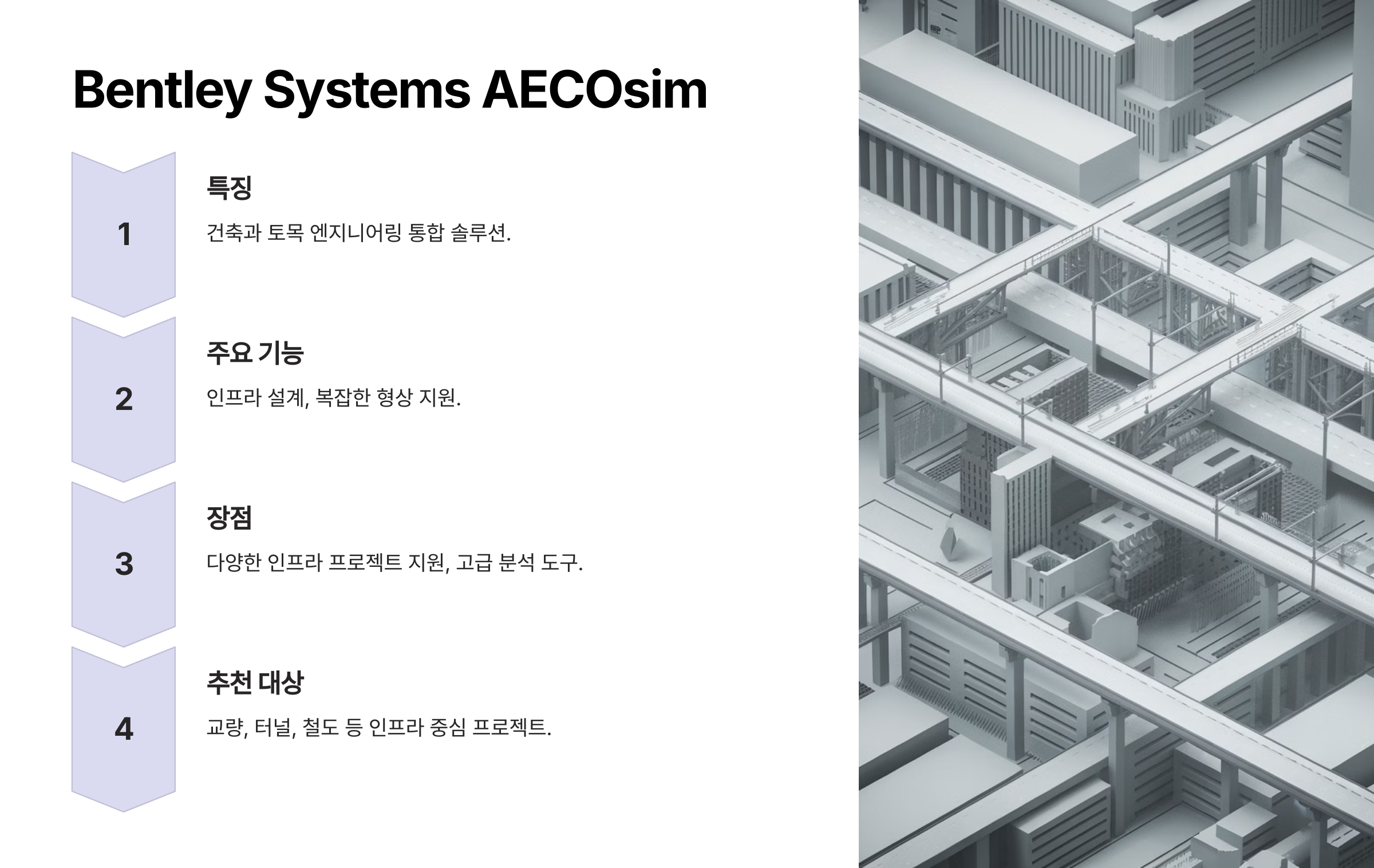 Bentley Systems AECOsim

1

특징

건축과 토목 엔지니어링 통합 솔루션.

2

주요 기능

인프라 설계, 복잡한 형상 지원.

3

장점

다양한 인프라 프로젝트 지원, 고급 분석 도구.

4

추천 대상

교량, 터널, 철도 등 인프라 중심 프로젝트.